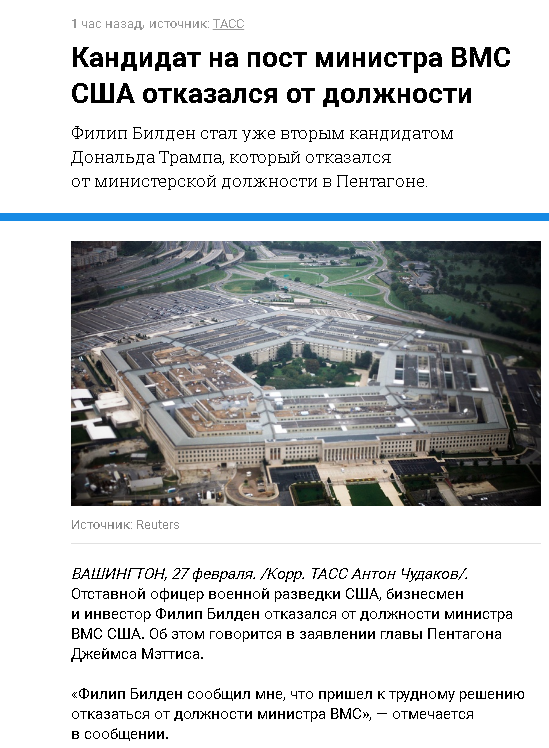 1 час назад, источник: ТАСС

Кандидат на пост министра ВМС США отказался от должности

Филип Билден стал уже вторым кандидатом Дональда Трампа, который отказался от министерской должности в Пентагоне.

Источник: Reuters

ВАШИНГТОН, 27 февраля. /Корр. ТАСС Антон Чудаков/. Отставной офицер военной разведки США, бизнесмен и инвестор Филип Билден отказался от должности министра ВМС США. Об этом говорится в заявлении главы Пентагона Джеймса Мэттиса.

«Филип Билден сообщил мне, что пришел к трудному решению отказаться от должности министра ВМС», — отмечается в сообщении.